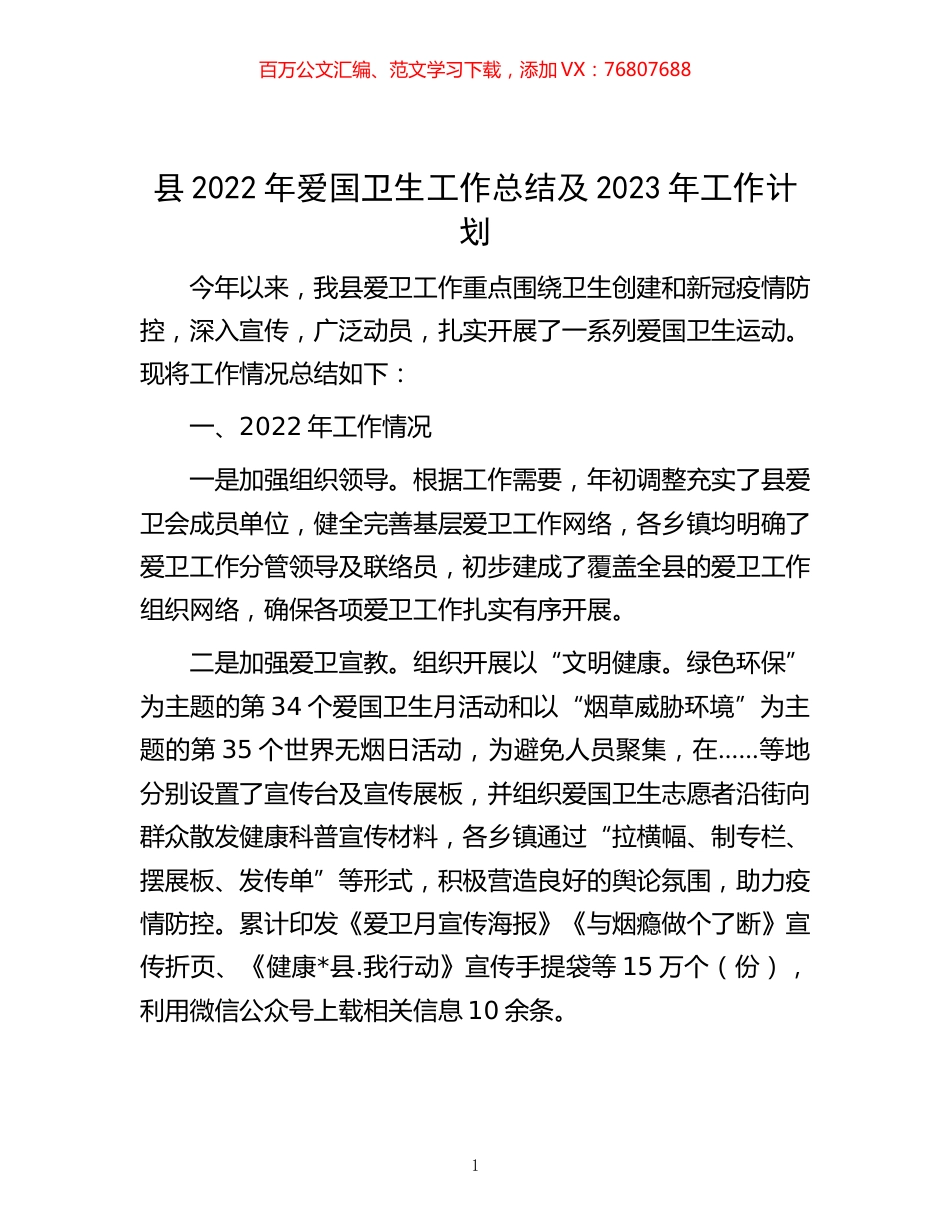 百万公文汇编、范文学习下载，添加 VX：76807688

县 2022 年爱国卫生工作总结及 2023 年工作计划

今年以来，我县爱卫工作重点围绕卫生创建和新冠疫情防控，深入宣传，广泛动员，扎实开展了一系列爱国卫生运动。现将工作情况总结如下：

一、2022 年工作情况

一是加强组织领导。根据工作需要，年初调整充实了县爱卫会成员单位，健全完善基层爱卫工作网络，各乡镇均明确了爱卫工作分管领导及联络员，初步建成了覆盖全县的爱卫工作组织网络，确保各项爱卫工作扎实有序开展。

二是加强爱卫宣教。组织开展以“文明健康。绿色环保”为主题的第 34 个爱国卫生月活动和以“烟草威胁环境”为主题的第 35 个世界无烟日活动，为避免人员聚集，在……等地分别设置了宣传台及宣传展板，并组织爱国卫生志愿者沿街向群众散发健康科普宣传材料，各乡镇通过“拉横幅、制专栏、摆展板、发传单”等形式，积极营造良好的舆论氛围，助力疫情防控。累计印发《爱卫月宣传海报》《与烟瘾做个了断》宣传折页、《健康*县.我行动》宣传手提袋等 15 万个（份），利用微信公众号上载相关信息 10 余条。

1